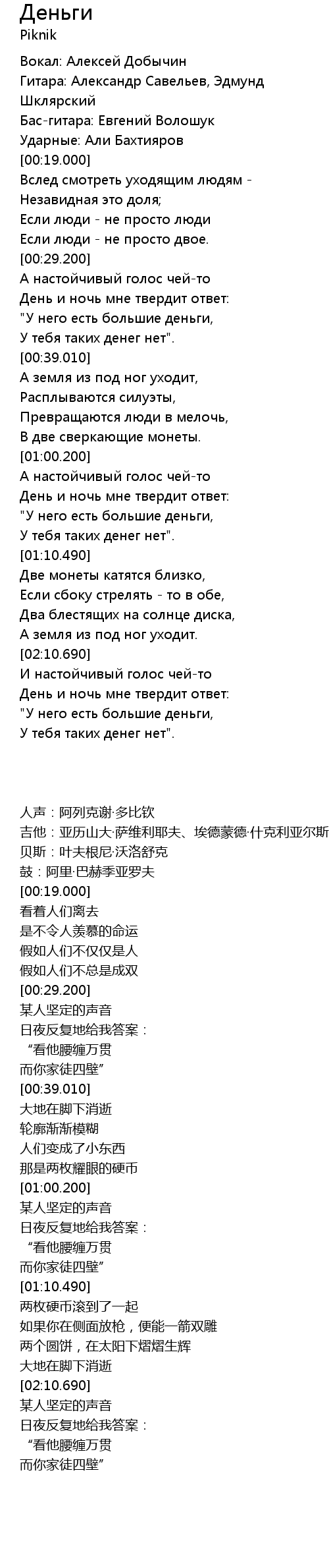 Деньги
Piknik

Вокал: Алексей Добычин
Гитара: Александр Савельев, Эдмунд Шклярский
Бас-гитара: Евгений Волошук
Ударные: Али Бахтияров
[00:19.000]
Вслед смотреть уходящим людям -
Незавидная это доля;
Если люди - не просто люди
Если люди - не просто двое.
[00:29.200]
А настойчивый голос чей-то
День и ночь мне твердит ответ:
"У него есть большие деньги,
У тебя таких денег нет".
[00:39.010]
А земля из под ног уходит,
Расплываются силуэты,
Превращаются люди в мелочь,
В две сверкающие монеты.
[01:00.200]
А настойчивый голос чей-то
День и ночь мне твердит ответ:
"У него есть большие деньги,
У тебя таких денег нет".
[01:10.490]
Две монеты катятся близко,
Если сбоку стрелять - то в обе,
Два блестящих на солнце диска,
А земля из под ног уходит.
[02:10.690]
И настойчивый голос чей-то
День и ночь мне твердит ответ:
"У него есть большие деньги,
У тебя таких денег нет".

人声：阿列克谢·多比钦
吉他：亚历山大·萨维利耶夫、埃德蒙德·什克利亚尔斯
贝斯：叶夫根尼·沃洛舒克
鼓：阿里·巴赫季亚罗夫
[00:19.000]
看着人们离去
是不令人羡慕的命运
假如人们不仅仅是人
假如人们不总是成双
[00:29.200]
某人坚定的声音
日夜反复地给我答案：
“看他腰缠万贯
而你家徒四壁”
[00:39.010]
大地在脚下消逝
轮廓渐渐模糊
人们变成了小东西
那是两枚耀眼的硬币
[01:00.200]
某人坚定的声音
日夜反复地给我答案：
“看他腰缠万贯
而你家徒四壁”
[01:10.490]
两枚硬币滚到了一起
如果你在侧面放枪，便能一箭双雕
两个圆饼，在太阳下熠熠生辉
大地在脚下消逝
[02:10.690]
某人坚定的声音
日夜反复地给我答案：
“看他腰缠万贯
而你家徒四壁”